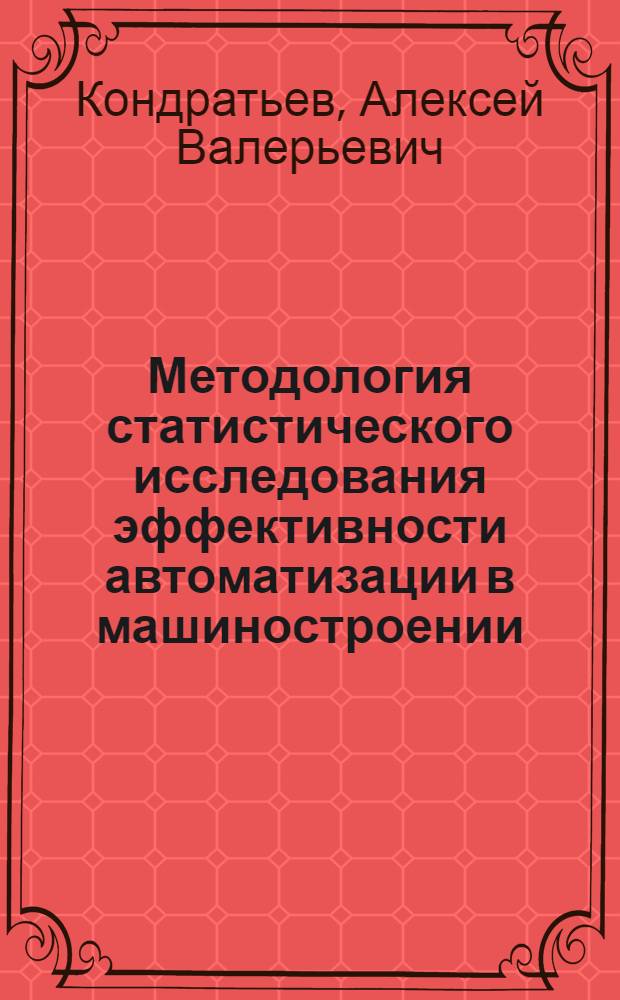 Кондратьев, Алексей Валерьевич

Методология статистического исследования эффективности автоматизации в машиностроении